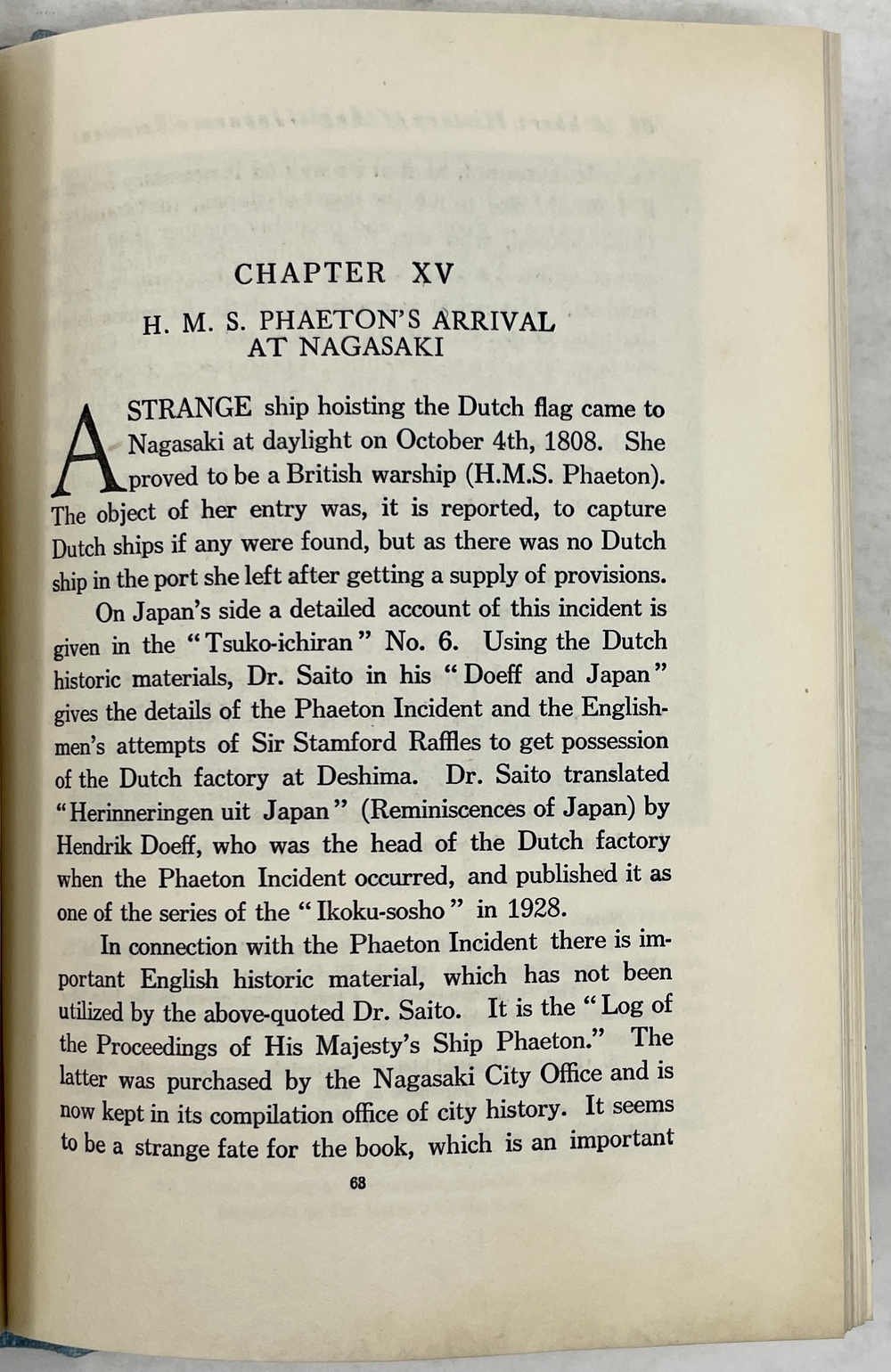 CHAPTER XV

H. M. S. PHAETON'S ARRIVAL AT NAGASAKI

A STRANGE ship hoisting the Dutch flag came to Nagasaki at daylight on October 4th, 1808. She proved to be a British warship (H.M.S. Phaeton). The object of her entry was, it is reported, to capture Dutch ships if any were found, but as there was no Dutch ship in the port she left after getting a supply of provisions.

On Japan's side a detailed account of this incident is given in the "Tsuko-ichiran" No. 6. Using the Dutch historic materials, Dr. Saito in his "Doeff and Japan" gives the details of the Phaeton Incident and the Englishmen's attempts of Sir Stamford Raffles to get possession of the Dutch factory at Deshima. Dr. Saito translated "Herinneringen uit Japan" (Reminiscences of Japan) by Hendrik Doeff, who was the head of the Dutch factory when the Phaeton Incident occurred, and published it as one of the series of the "Ikoku-sosho" in 1928.

In connection with the Phaeton Incident there is important English historic material, which has not been utilized by the above-quoted Dr. Saito. It is the "Log of the Proceedings of His Majesty's Ship Phaeton." The latter was purchased by the Nagasaki City Office and is now kept in its compilation office of city history. It seems to be a strange fate for the book, which is an important

68